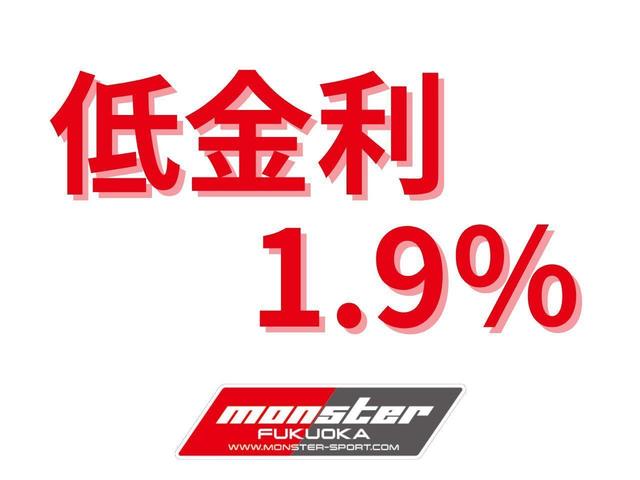 低金利
1.9%

monster
FUKUOKA
WWW.MONSTER-SPORT.COM